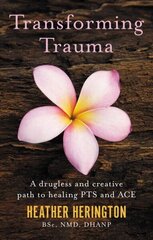 Transforming Trauma

A drugless and creative path to healing PTS and ACE

HEATHER HERINGTON

BSc. NMD. DHANP